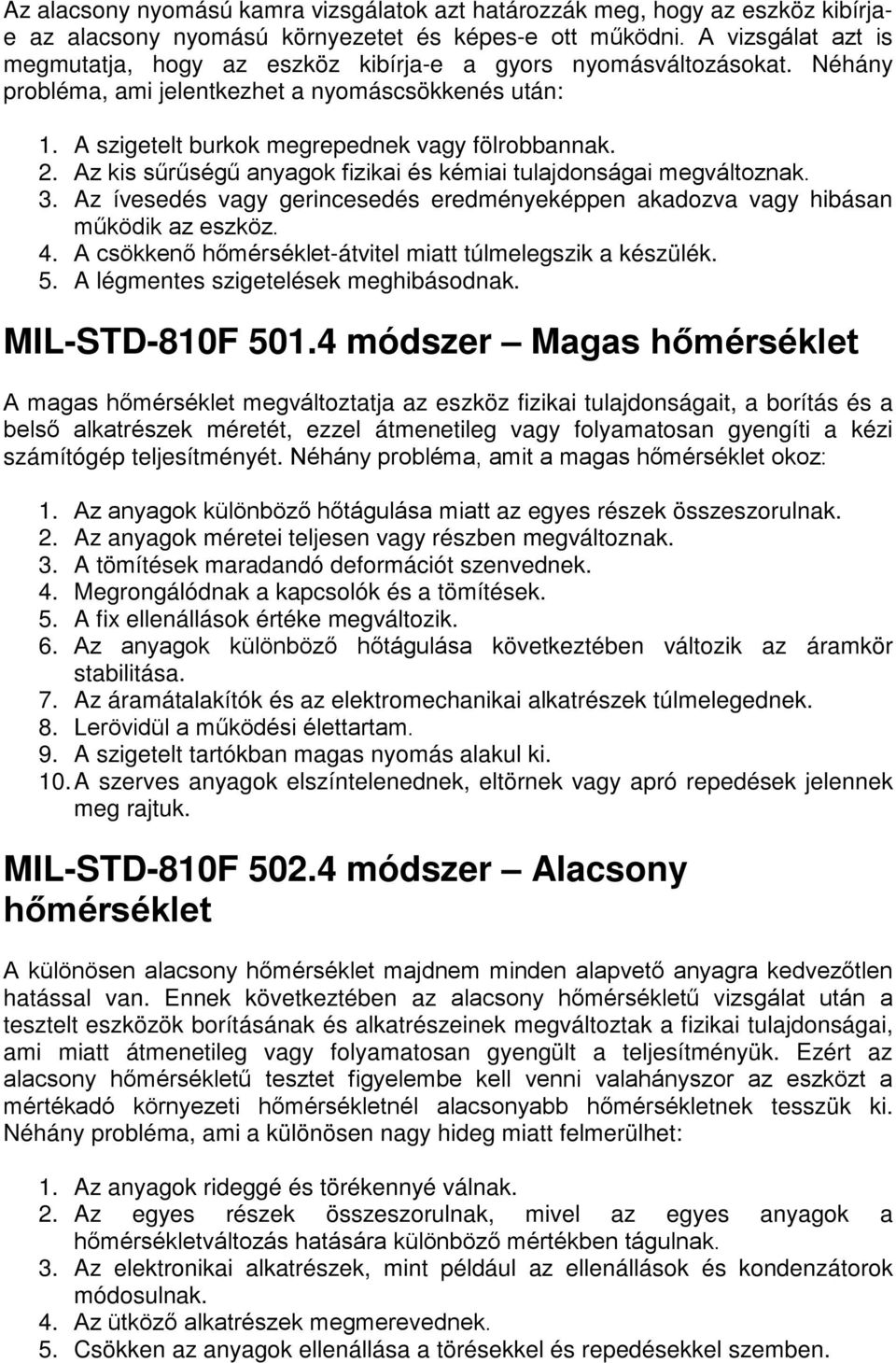 Az alacsony nyomású kamra vizsgálatok azt határozzák meg, hogy az eszköz kibírja-e az alacsony nyomású környezetet és képes-e ott működni. A vizsgálat azt is megmutatja, hogy az eszköz kibírja-e a gyors nyomásváltozásokat. Néhány probléma, ami jelentkezhet a nyomáscsökkenés után:

1. A szigetelt burkok megrepednek vagy fölrobbannak.
2. Az kis sűrűségű anyagok fizikai és kémiai tulajdonságai megváltoznak.
3. Az ívesedés vagy gerincesedés eredményeképpen akadozva vagy hibásan működik az eszköz.
4. A csökkenő hőmérséklet-átvitel miatt túlmelegszik a készülék.
5. A légmentes szigetelések meghibásodnak.

MIL-STD-810F 501.4 módszer – Magas hőmérséklet

A magas hőmérséklet megváltoztatja az eszköz fizikai tulajdonságait, a borítás és a belső alkatrészek méretét, ezzel átmenetileg vagy folyamatosan gyengíti a kézi számítógép teljesítményét. Néhány probléma, amit a magas hőmérséklet okoz:

1. Az anyagok különböző hőtágulása miatt az egyes részek összeszorulnak.
2. Az anyagok méretei teljesen vagy részben megváltoznak.
3. A tömítések maradandó deformációt szenvednek.
4. Megrongálódnak a kapcsolók és a tömítések.
5. A fix ellenállások értéke megváltozik.
6. Az anyagok különböző hőtágulása következtében változik az áramkör stabilitása.
7. Az áramátalakítók és az elektromechanikai alkatrészek túlmelegednek.
8. Lerövidül a működési élettartam.
9. A szigetelt tartókban magas nyomás alakul ki.
10. A szerves anyagok elszíntelenednek, eltörnek vagy apró repedések jelennek meg rajtuk.

MIL-STD-810F 502.4 módszer – Alacsony hőmérséklet

A különösen alacsony hőmérséklet majdnem minden alapvető anyagra kedvezőtlen hatással van. Ennek következtében az alacsony hőmérsékletű vizsgálat után a tesztelt eszközök borításának és alkatrészeinek megváltoztak a fizikai tulajdonságai, ami miatt átmenetileg vagy folyamatosan gyengült a teljesítményük. Ezért az alacsony hőmérsékletű tesztet figyelembe kell venni valahányszor az eszközt a mértékadó környezeti hőmérsékletnél alacsonyabb hőmérsékletnek tesszük ki. Néhány probléma, ami a különösen nagy hideg miatt felmerülhet:

1. Az anyagok rideggé és törékennyé válnak.
2. Az egyes részek összeszorulnak, mivel az egyes anyagok a hőmérsékletváltozás hatására különböző mértékben tágulnak.
3. Az elektronikai alkatrészek, mint például az ellenállások és kondenzátorok módosulnak.
4. Az ütköző alkatrészek megmerevednek.
5. Csökken az anyagok ellenállása a törésekkel és repedésekkel szemben.